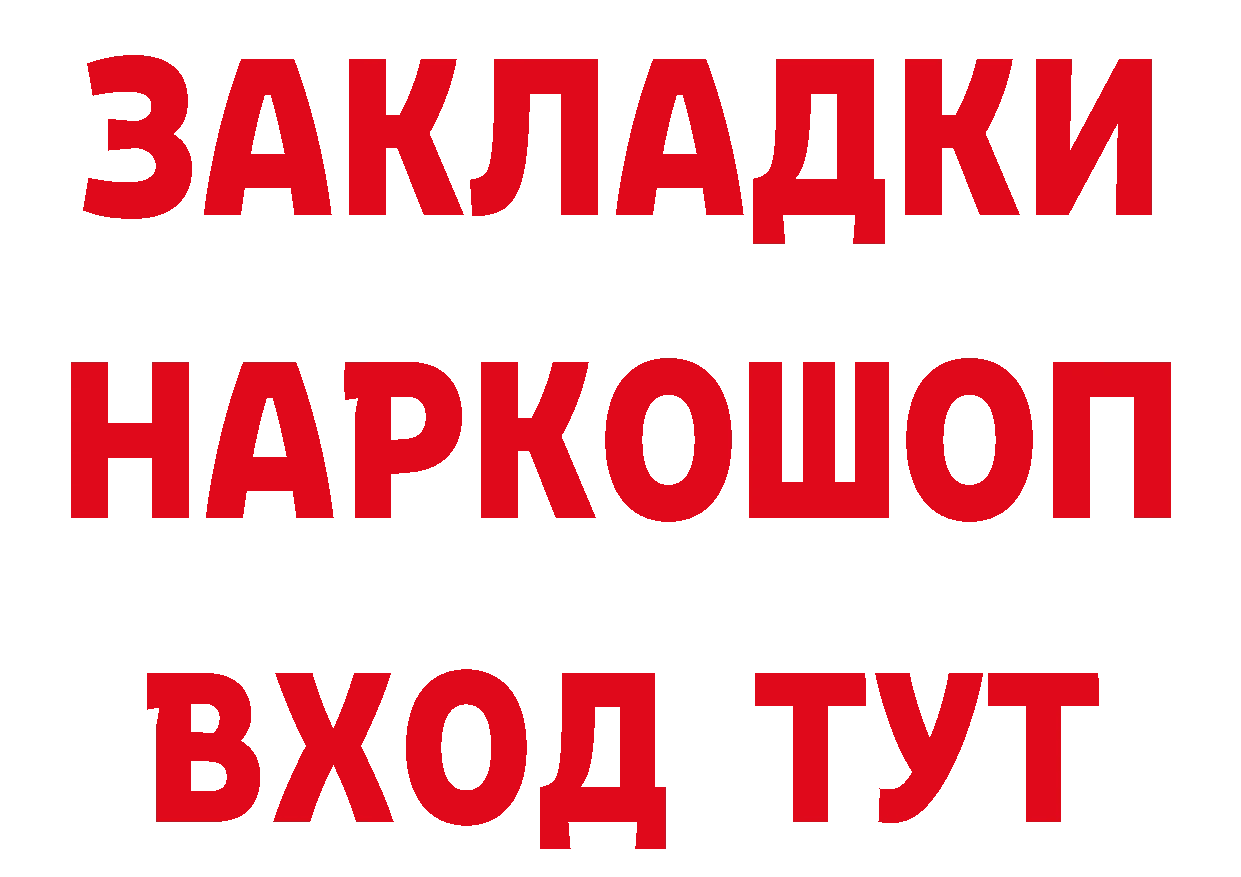 ЗАКЛАДКИ НАРКОШОП ВХОД ТУТ